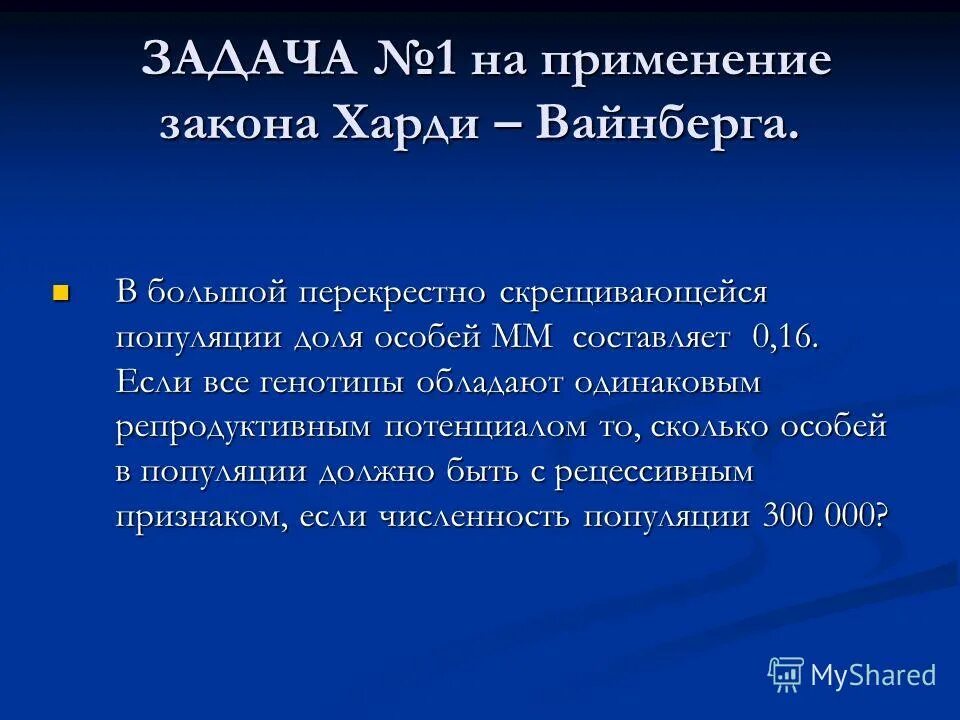 ЗАДАЧА №1 на применение закона Харди – Вайнберга.

В большой перекрестно скрещивающейся популяции доля особей ММ составляет 0,16. Если все генотипы обладают одинаковым репродуктивным потенциалом то, сколько особей в популяции должно быть с рецессивным признаком, если численность популяции 300 000?

MyShared